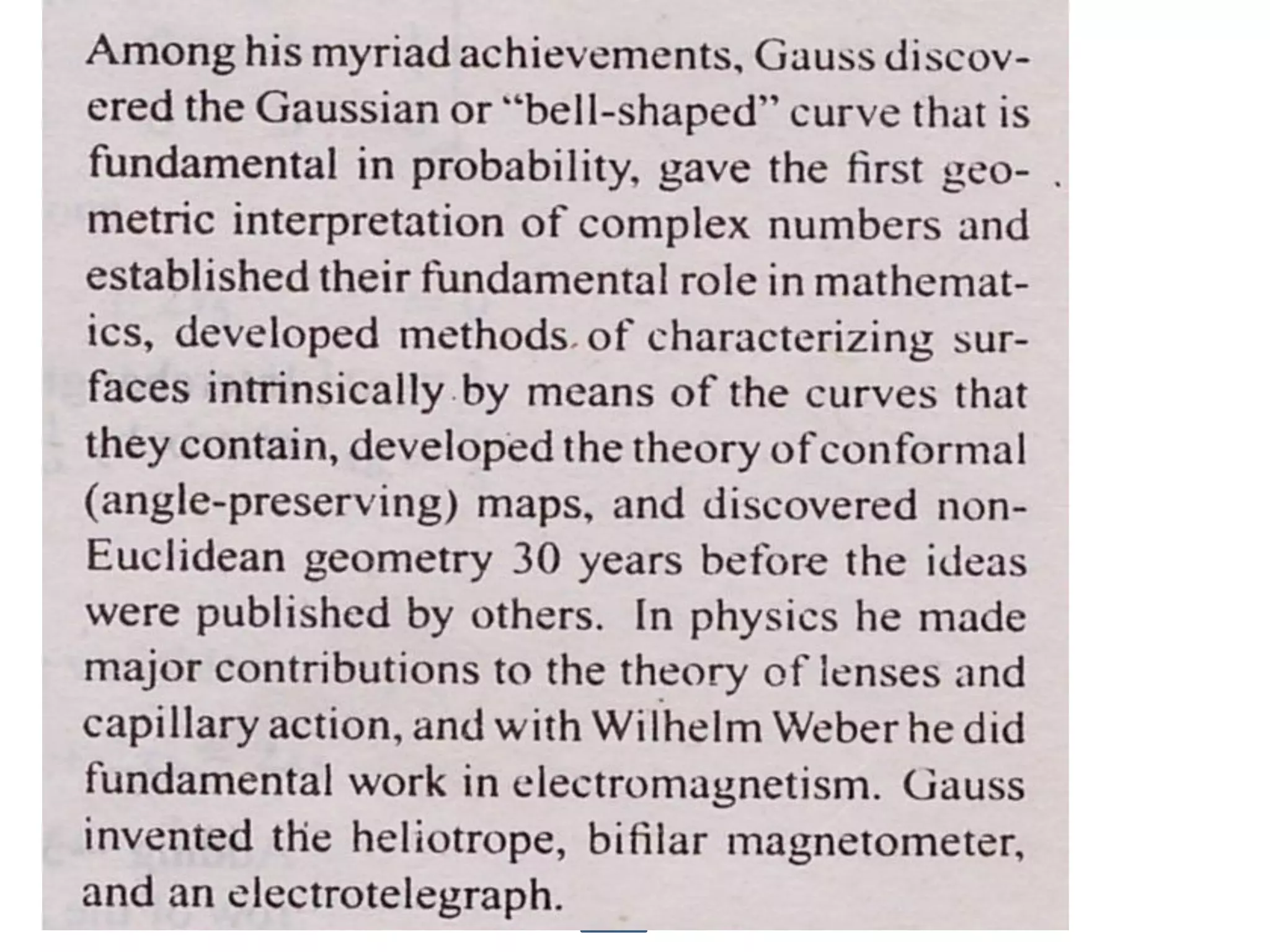 Among his myriad achievements, Gauss discovered the Gaussian or “bell-shaped” curve that is fundamental in probability, gave the first geometric interpretation of complex numbers and established their fundamental role in mathematics, developed methods of characterizing surfaces intrinsically by means of the curves that they contain, developed the theory of conformal (angle-preserving) maps, and discovered non-Euclidean geometry 30 years before the ideas were published by others. In physics he made major contributions to the theory of lenses and capillary action, and with Wilhelm Weber he did fundamental work in electromagnetism. Gauss invented the heliotrope, bifilar magnetometer, and an electrotelegraph.